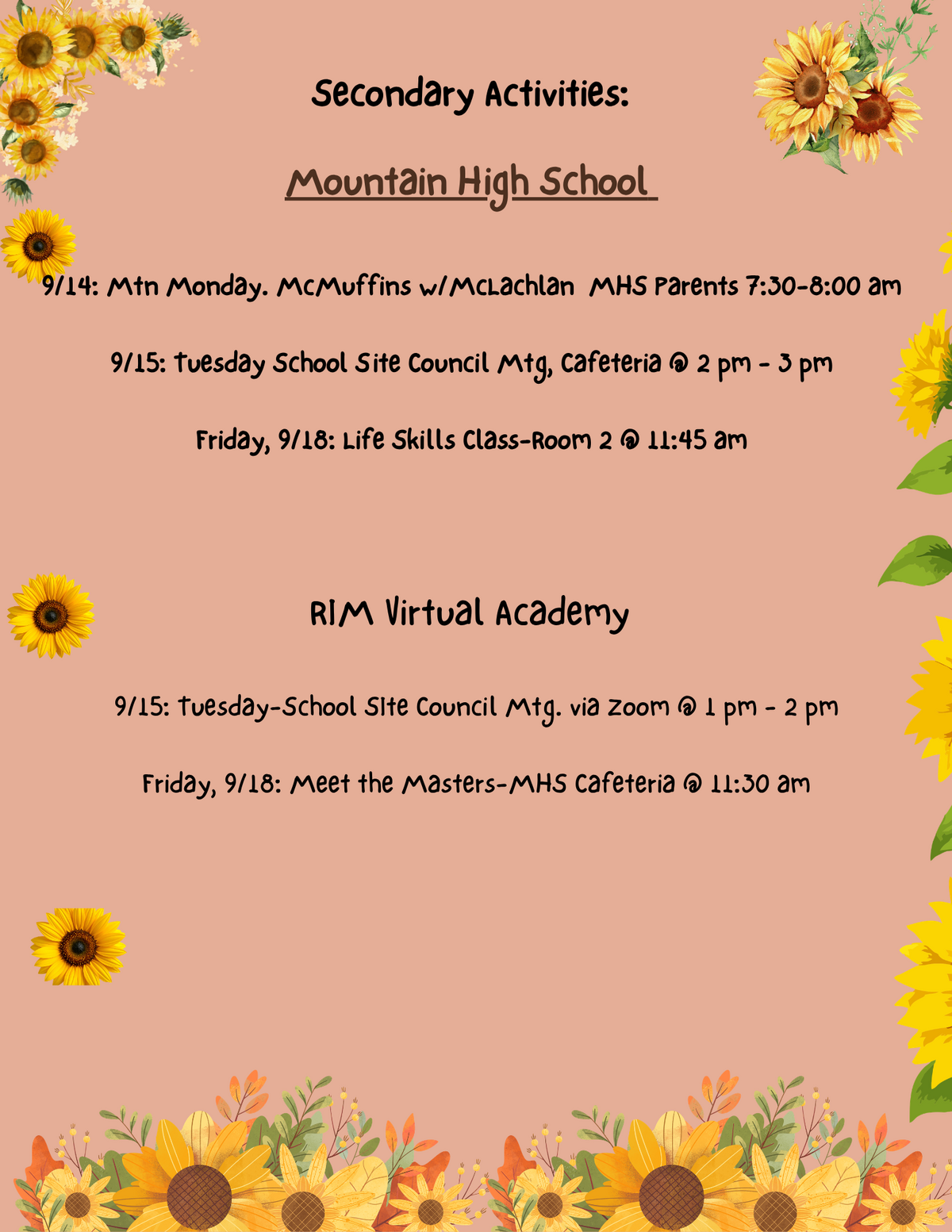 Secondary Activities:

Mountain High School

9/14: Mtn Monday. McMuffins w/McLachlan  MHS Parents 7:30-8:00 am

9/15: Tuesday School Site Council Mtg, Cafeteria @ 2 pm - 3 pm

Friday, 9/18: Life Skills Class-Room 2 @ 11:45 am

RIM Virtual Academy

9/15: Tuesday-School SIte Council Mtg. via Zoom @ 1 pm - 2 pm

Friday, 9/18: Meet the Masters-MHS Cafeteria @ 11:30 am